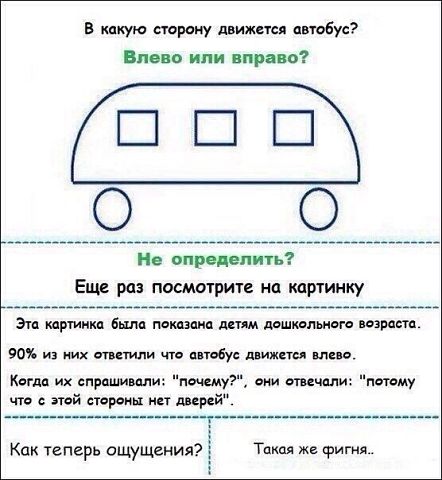 В какую сторону движется автобус?

Влево или вправо?

Не определить?

Еще раз посмотрите на картинку

Эта картинка была показана детям дошкольного возраста.

90% из них ответили что автобус движется влево.

Когда их спрашивали: "почему?", они отвечали: "потому что с этой стороны нет дверей".

Как теперь ощущения?

Такая же фигня..